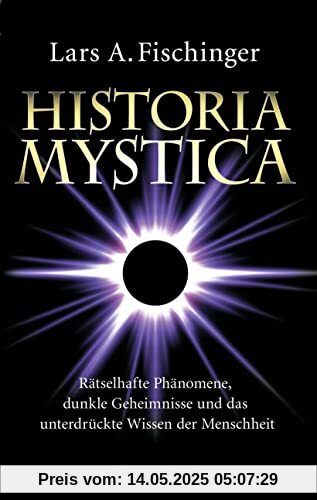 Lars A. Fischinger

HISTORIA MYSTICA

Rätselhafte Phänomene, dunkle Geheimnisse und das unterdrückte Wissen der Menschheit

Preis vom: 14.05.2025 05:07:29